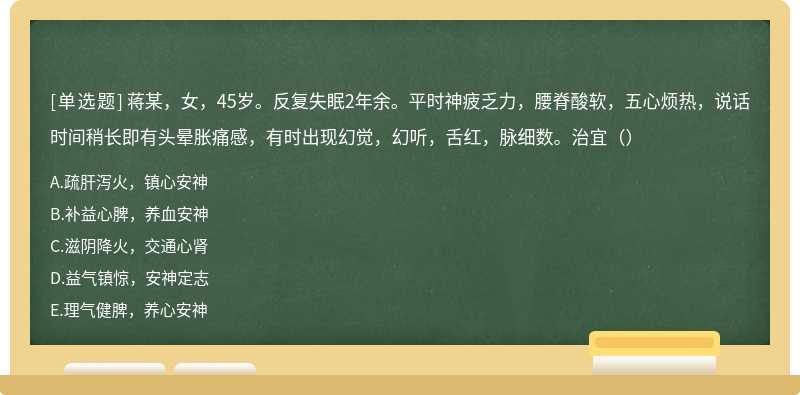 [单选题] 蒋某，女，45岁。反复失眠2年余。平时神疲乏力，腰脊酸软，五心烦热，说话时间稍长即有头晕胀痛感，有时出现幻觉，幻听，舌红，脉细数。治宜（）

A.疏肝泻火，镇心安神

B.补益心脾，养血安神

C.滋阴降火，交通心肾

D.益气镇惊，安神定志

E.理气健脾，养心安神